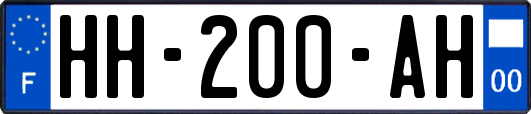 F
HH-200-AH
00